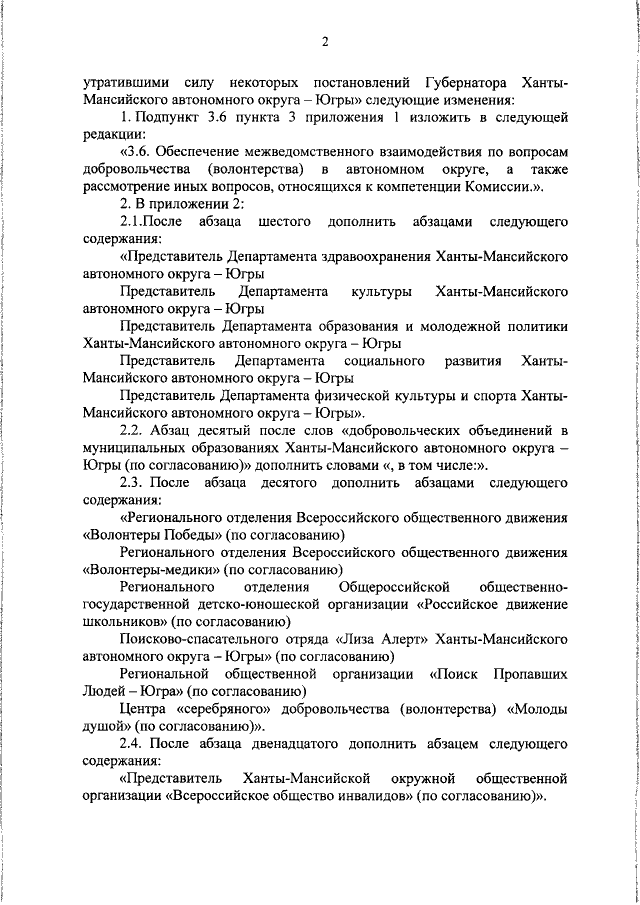 2

утратившими силу некоторых постановлений Губернатора Ханты-Мансийского автономного округа – Югры» следующие изменения:

1. Подпункт 3.6 пункта 3 приложения 1 изложить в следующей редакции:

«3.6. Обеспечение межведомственного взаимодействия по вопросам добровольчества (волонтерства) в автономном округе, а также рассмотрение иных вопросов, относящихся к компетенции Комиссии.».

2. В приложении 2:

2.1.После абзаца шестого дополнить абзацами следующего содержания:

«Представитель Департамента здравоохранения Ханты-Мансийского автономного округа – Югры

Представитель Департамента культуры Ханты-Мансийского автономного округа – Югры

Представитель Департамента образования и молодежной политики Ханты-Мансийского автономного округа – Югры

Представитель Департамента социального развития Ханты-Мансийского автономного округа – Югры

Представитель Департамента физической культуры и спорта Ханты-Мансийского автономного округа – Югры».

2.2. Абзац десятый после слов «добровольческих объединений в муниципальных образованиях Ханты-Мансийского автономного округа – Югры (по согласованию)» дополнить словами «, в том числе:».

2.3. После абзаца десятого дополнить абзацами следующего содержания:

«Регионального отделения Всероссийского общественного движения «Волонтеры Победы» (по согласованию)

Регионального отделения Всероссийского общественного движения «Волонтеры-медики» (по согласованию)

Регионального отделения Общероссийской общественно-государственной детско-юношеской организации «Российское движение школьников» (по согласованию)

Поисково-спасательного отряда «Лиза Алерт» Ханты-Мансийского автономного округа – Югры» (по согласованию)

Региональной общественной организации «Поиск Пропавших Людей – Югра» (по согласованию)

Центра «серебряного» добровольчества (волонтерства) «Молоды душой» (по согласованию)».

2.4. После абзаца двенадцатого дополнить абзацем следующего содержания:

«Представитель Ханты-Мансийской окружной общественной организации «Всероссийское общество инвалидов» (по согласованию)».